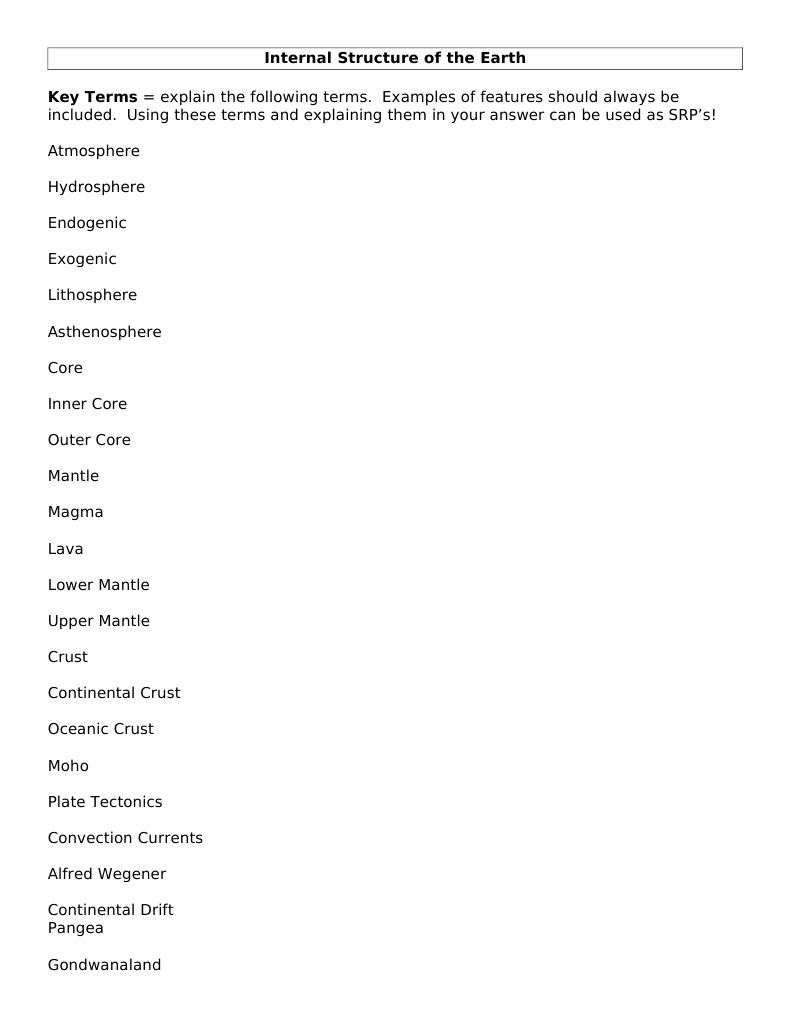 Internal Structure of the Earth

Key Terms = explain the following terms. Examples of features should always be included. Using these terms and explaining them in your answer can be used as SRP's!

Atmosphere

Hydrosphere

Endogenic

Exogenic

Lithosphere

Asthenosphere

Core

Inner Core

Outer Core

Mantle

Magma

Lava

Lower Mantle

Upper Mantle

Crust

Continental Crust

Oceanic Crust

Moho

Plate Tectonics

Convection Currents

Alfred Wegener

Continental Drift
Pangea

Gondwanaland